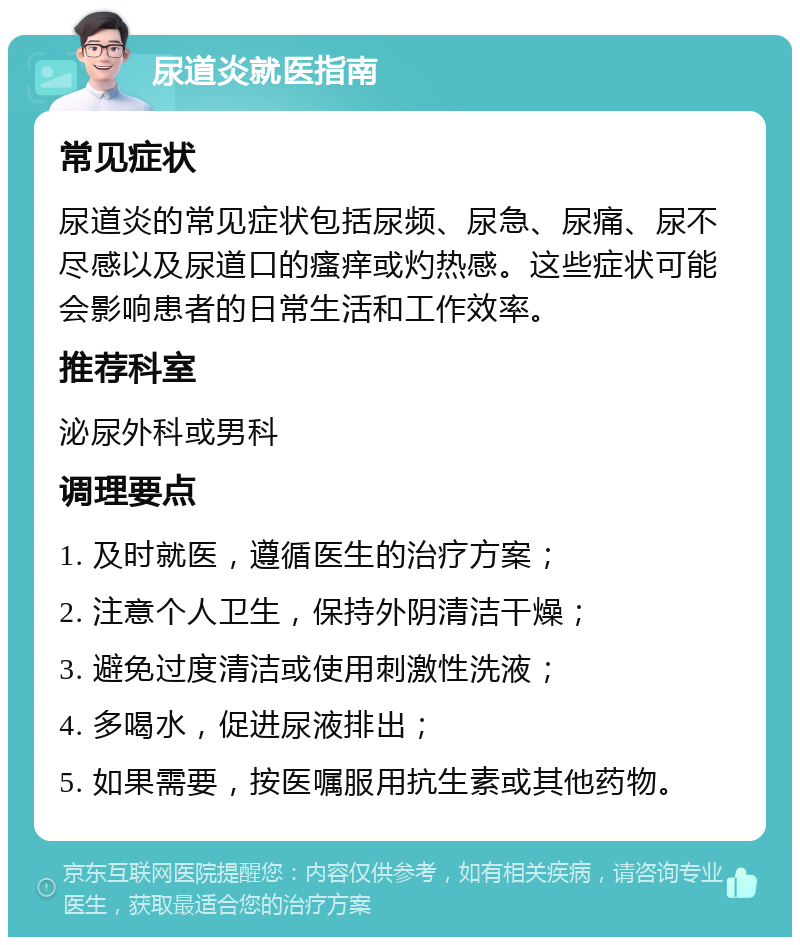 尿道炎就医指南

常见症状

尿道炎的常见症状包括尿频、尿急、尿痛、尿不尽感以及尿道口的瘙痒或灼热感。这些症状可能会影响患者的日常生活和工作效率。

推荐科室

泌尿外科或男科

调理要点

1. 及时就医，遵循医生的治疗方案；

2. 注意个人卫生，保持外阴清洁干燥；

3. 避免过度清洁或使用刺激性洗液；

4. 多喝水，促进尿液排出；

5. 如果需要，按医嘱服用抗生素或其他药物。

京东互联网医院提醒您：内容仅供参考，如有相关疾病，请咨询专业医生，获取最适合您的治疗方案